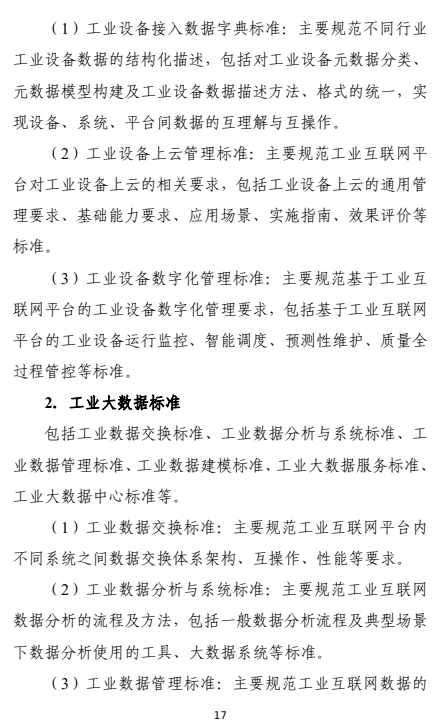 （1）工业设备接入数据字典标准：主要规范不同行业工业设备数据的结构化描述，包括对工业设备元数据分类、元数据模型构建及工业设备数据描述方法、格式的统一，实现设备、系统、平台间数据的互理解与互操作。

（2）工业设备上云管理标准：主要规范工业互联网平台对工业设备上云的相关要求，包括工业设备上云的通用管理要求、基础能力要求、应用场景、实施指南、效果评价等标准。

（3）工业设备数字化管理标准：主要规范基于工业互联网平台的工业设备数字化管理要求，包括基于工业互联网平台的工业设备运行监控、智能调度、预测性维护、质量全过程管控等标准。

2. 工业大数据标准

包括工业数据交换标准、工业数据分析与系统标准、工业数据管理标准、工业数据建模标准、工业大数据服务标准、工业大数据中心标准等。

（1）工业数据交换标准：主要规范工业互联网平台内不同系统之间数据交换体系架构、互操作、性能等要求。

（2）工业数据分析与系统标准：主要规范工业互联网数据分析的流程及方法，包括一般数据分析流程及典型场景下数据分析使用的工具、大数据系统等标准。

（3）工业数据管理标准：主要规范工业互联网数据的

17